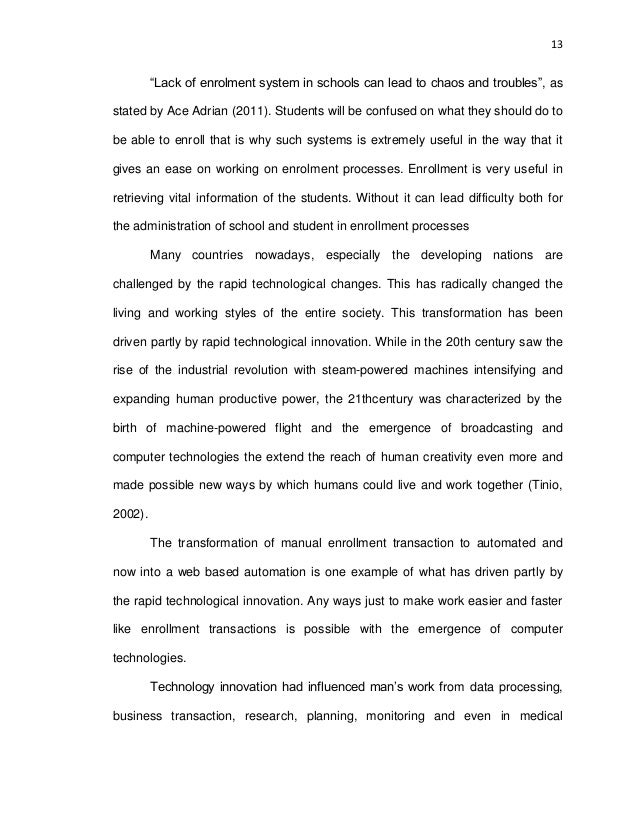 13

“Lack of enrolment system in schools can lead to chaos and troubles”, as stated by Ace Adrian (2011). Students will be confused on what they should do to be able to enroll that is why such systems is extremely useful in the way that it gives an ease on working on enrolment processes. Enrollment is very useful in retrieving vital information of the students. Without it can lead difficulty both for the administration of school and student in enrollment processes

Many countries nowadays, especially the developing nations are challenged by the rapid technological changes. This has radically changed the living and working styles of the entire society. This transformation has been driven partly by rapid technological innovation. While in the 20th century saw the rise of the industrial revolution with steam-powered machines intensifying and expanding human productive power, the 21thcentury was characterized by the birth of machine-powered flight and the emergence of broadcasting and computer technologies the extend the reach of human creativity even more and made possible new ways by which humans could live and work together (Tinio, 2002).

The transformation of manual enrollment transaction to automated and now into a web based automation is one example of what has driven partly by the rapid technological innovation. Any ways just to make work easier and faster like enrollment transactions is possible with the emergence of computer technologies.

Technology innovation had influenced man’s work from data processing, business transaction, research, planning, monitoring and even in medical